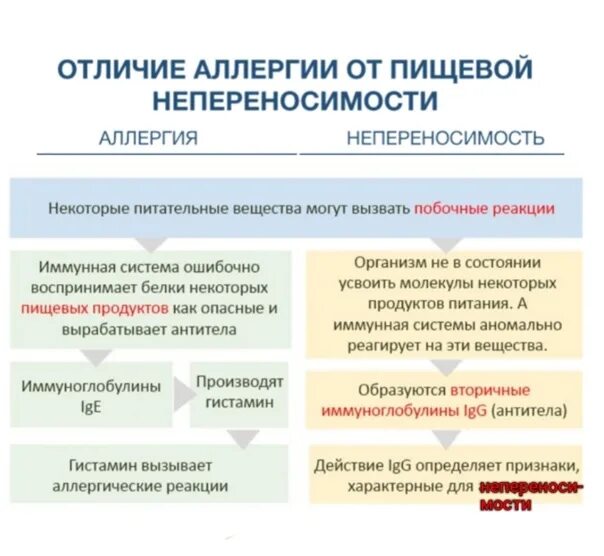 ОТЛИЧИЕ АЛЛЕРГИИ ОТ ПИЩЕВОЙ НЕПЕРЕНОСИМОСТИ

АЛЛЕРГИЯ

НЕПЕРЕНОСИМОСТЬ

Некоторые питательные вещества могут вызвать побочные реакции

Иммунная система ошибочно воспринимает белки некоторых пищевых продуктов как опасные и вырабатывает антитела

Иммуноглобулины IgE

Производят гистамин

Гистамин вызывает аллергические реакции

Организм не в состоянии усвоить молекулы некоторых продуктов питания. А иммунная системы аномально реагирует на эти вещества.

Образуются вторичные иммуноглобулины IgG (антитела)

Действие IgG определяет признаки, характерные для непереносимости